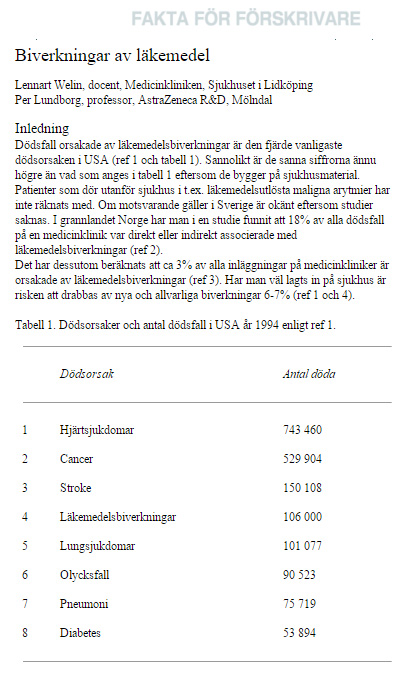 FAKTA FÖR FÖRSKRIVARE

Biverkningar av läkemedel

Lennart Welin, docent, Medicinkliniken, Sjukhuset i Lidköping
Per Lundborg, professor, AstraZeneca R&D, Mölndal

Inledning
Dödsfall orsakade av läkemedelsbiverkningar är den fjärde vanligaste dödsorsaken i USA (ref 1 och tabell 1). Sannolikt är de sanna siffrorna ännu högre än vad som anges i tabell 1 eftersom de bygger på sjukhusmaterial. Patienter som dör utanför sjukhus i t.ex. läkemedelsutlösta maligna arytmier har inte räknats med. Om motsvarande gäller i Sverige är okänt eftersom studier saknas. I grannlandet Norge har man i en studie funnit att 18% av alla dödsfall på en medicinklinik var direkt eller indirekt associerade med läkemedelsbiverkningar (ref 2).
Det har dessutom beräknats att ca 3% av alla inläggningar på medicinkliniker är orsakade av läkemedelsbiverkningar (ref 3). Har man väl lagts in på sjukhus är risken att drabbas av nya och allvarliga biverkningar 6-7% (ref 1 och 4).

Tabell 1. Dödsorsaker och antal dödsfall i USA år 1994 enligt ref 1.

| | Dödsorsak | Antal döda |
|---|---|---|
| 1 | Hjärtsjukdomar | 743 460 |
| 2 | Cancer | 529 904 |
| 3 | Stroke | 150 108 |
| 4 | Läkemedelsbiverkningar | 106 000 |
| 5 | Lungsjukdomar | 101 077 |
| 6 | Olycksfall | 90 523 |
| 7 | Pneumoni | 75 719 |
| 8 | Diabetes | 53 894 |